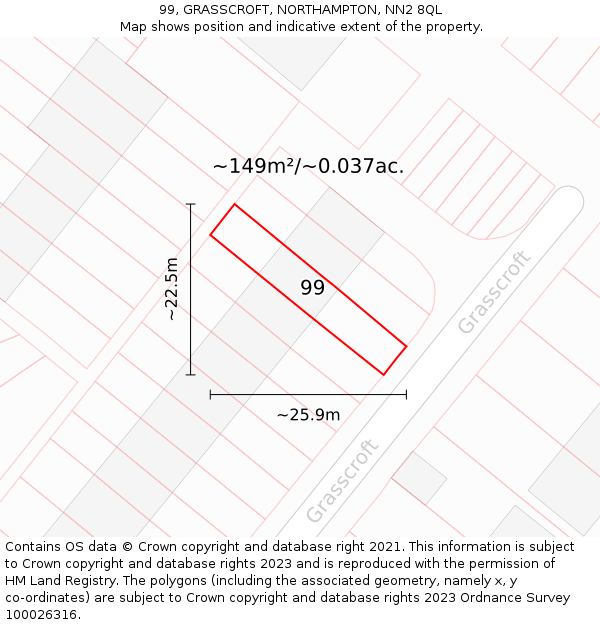 99, GRASSCROFT, NORTHAMPTON, NN2 8QL
Map shows position and indicative extent of the property.

~149m²/~0.037ac.

~22.5m

99

Grasscroft

~25.9m

Grasscroft

Contains OS data © Crown copyright and database right 2021. This information is subject to Crown copyright and database rights 2023 and is reproduced with the permission of HM Land Registry. The polygons (including the associated geometry, namely x, y co-ordinates) are subject to Crown copyright and database rights 2023 Ordnance Survey 100026316.